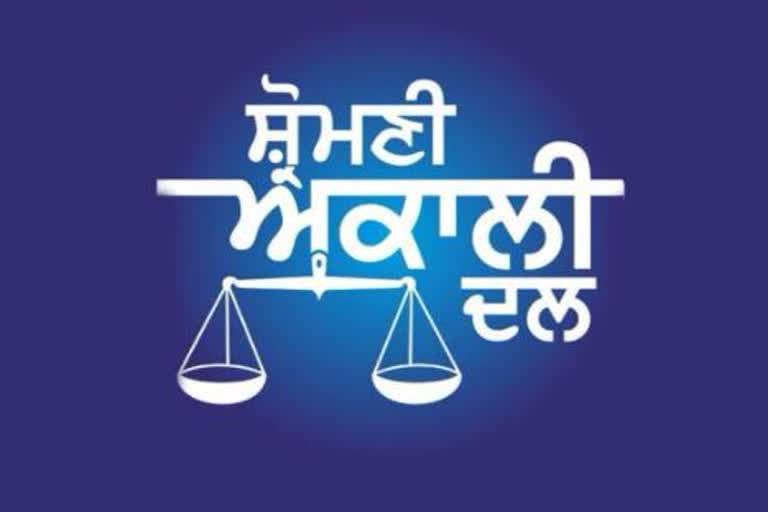 ਸ਼੍ਰੋਮਣੀ
ਅਕਾਲੀ
ਦਲ